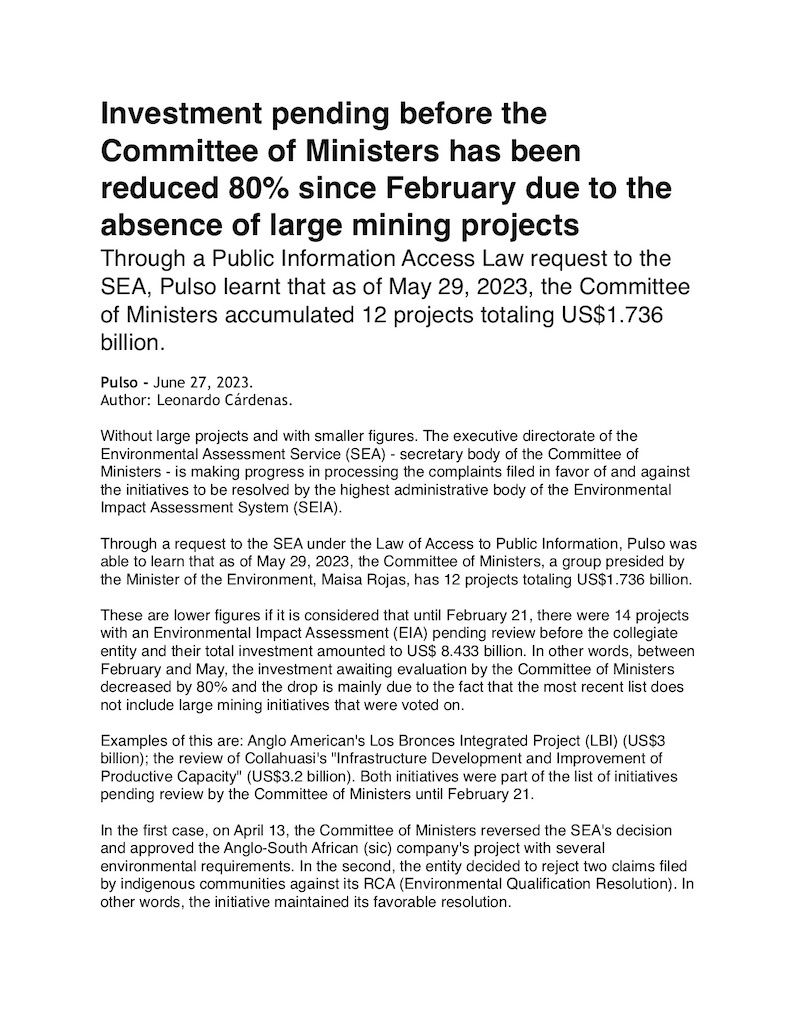 Investment pending before the Committee of Ministers has been reduced 80% since February due to the absence of large mining projects

Through a Public Information Access Law request to the SEA, Pulso learnt that as of May 29, 2023, the Committee of Ministers accumulated 12 projects totaling US$1.736 billion.

Pulso - June 27, 2023.
Author: Leonardo Cárdenas.

Without large projects and with smaller figures. The executive directorate of the Environmental Assessment Service (SEA) - secretary body of the Committee of Ministers - is making progress in processing the complaints filed in favor of and against the initiatives to be resolved by the highest administrative body of the Environmental Impact Assessment System (SEIA).

Through a request to the SEA under the Law of Access to Public Information, Pulso was able to learn that as of May 29, 2023, the Committee of Ministers, a group presided by the Minister of the Environment, Maisa Rojas, has 12 projects totaling US$1.736 billion.

These are lower figures if it is considered that until February 21, there were 14 projects with an Environmental Impact Assessment (EIA) pending review before the collegiate entity and their total investment amounted to US$ 8.433 billion. In other words, between February and May, the investment awaiting evaluation by the Committee of Ministers decreased by 80% and the drop is mainly due to the fact that the most recent list does not include large mining initiatives that were voted on.

Examples of this are: Anglo American's Los Bronces Integrated Project (LBI) (US$3 billion); the review of Collahuasi's "Infrastructure Development and Improvement of Productive Capacity" (US$3.2 billion). Both initiatives were part of the list of initiatives pending review by the Committee of Ministers until February 21.

In the first case, on April 13, the Committee of Ministers reversed the SEA's decision and approved the Anglo-South African (sic) company's project with several environmental requirements. In the second, the entity decided to reject two claims filed by indigenous communities against its RCA (Environmental Qualification Resolution). In other words, the initiative maintained its favorable resolution.